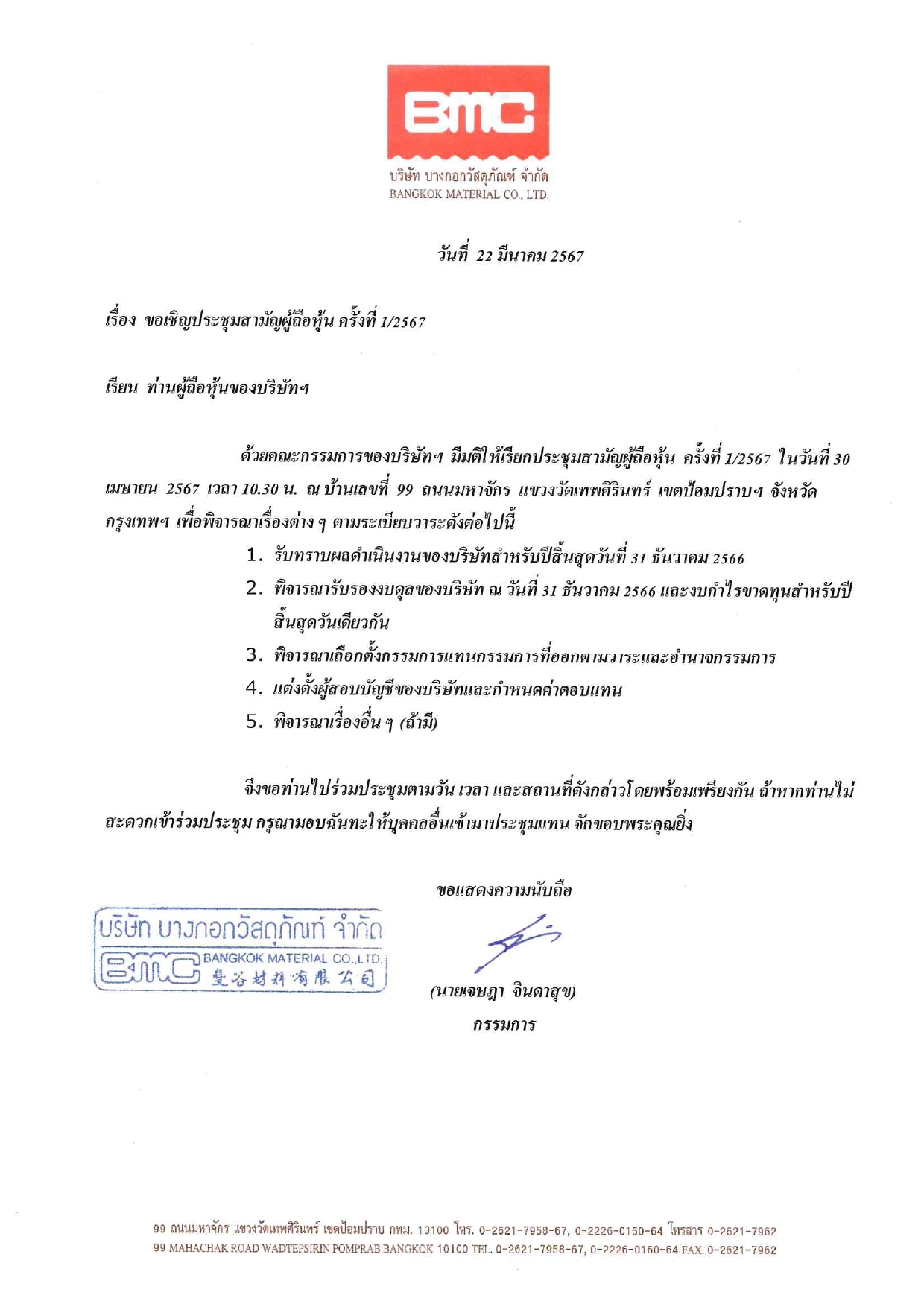 BMC
บริษัท บางกอกวัสดุภัณฑ์ จำกัด
BANGKOK MATERIAL CO., LTD.

วันที่ 22 มีนาคม 2567

เรื่อง ขอเชิญประชุมสามัญผู้ถือหุ้น ครั้งที่ 1/2567

เรียน ท่านผู้ถือหุ้นของบริษัทฯ

ด้วยคณะกรรมการของบริษัทฯ มีมติให้เรียกประชุมสามัญผู้ถือหุ้น ครั้งที่ 1/2567 ในวันที่ 30 เมษายน 2567 เวลา 10.30 น. ณ บ้านเลขที่ 99 ถนนมหาจักร แขวงวัดเทพศิรินทร์ เขตป้อมปราบฯ จังหวัดกรุงเทพฯ เพื่อพิจารณาเรื่องต่าง ๆ ตามระเบียบวาระดังต่อไปนี้

1. รับทราบผลดำเนินงานของบริษัทสำหรับปีสิ้นสุดวันที่ 31 ธันวาคม 2566
2. พิจารณารับรองงบดุลของบริษัท ณ วันที่ 31 ธันวาคม 2566 และงบกำไรขาดทุนสำหรับปีสิ้นสุดวันเดียวกัน
3. พิจารณาเลือกตั้งกรรมการแทนกรรมการที่ออกตามวาระและอำนาจกรรมการ
4. แต่งตั้งผู้สอบบัญชีของบริษัทและกำหนดค่าตอบแทน
5. พิจารณาเรื่องอื่น ๆ (ถ้ามี)

จึงขอท่านไปร่วมประชุมตามวัน เวลา และสถานที่ดังกล่าวโดยพร้อมเพรียงกัน ถ้าหากท่านไม่สะดวกเข้าร่วมประชุม กรุณามอบฉันทะให้บุคคลอื่นเข้ามาประชุมแทน จักขอบพระคุณยิ่ง

ขอแสดงความนับถือ

บริษัท บางกอกวัสดุภัณฑ์ จำกัด
BMC BANGKOK MATERIAL CO.,LTD.
曼谷材料有限公司

(นายเจษฎา จินดาสุข)
กรรมการ

99 ถนนมหาจักร แขวงวัดเทพศิรินทร์ เขตป้อมปราบ กทม. 10100 โทร. 0-2621-7958-67, 0-2226-0160-64 โทรสาร 0-2621-7962
99 MAHACHAK ROAD WADTEPSIRIN POMPRAB BANGKOK 10100 TEL. 0-2621-7958-67, 0-2226-0160-64 FAX. 0-2621-7962